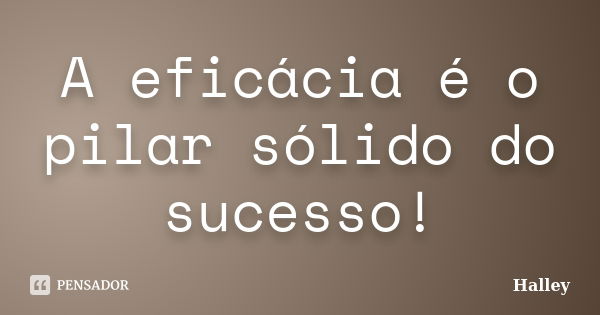 A eficácia é o pilar sólido do sucesso!

PENSADOR

Halley